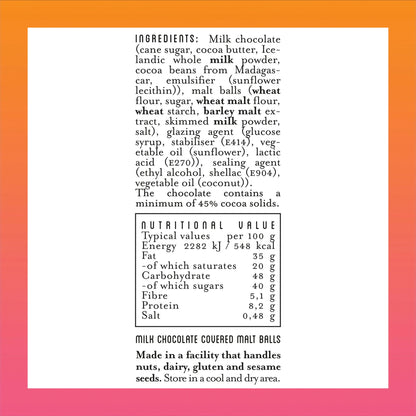 INGREDIENTS: Milk chocolate (cane sugar, cocoa butter, Icelandic whole milk powder, cocoa beans from Madagascar, emulsifier (sunflower lecithin)), malt balls (wheat flour, sugar, wheat malt flour, wheat starch, barley malt extract, skimmed milk powder, salt), glazing agent (glucose syrup, stabiliser (E414), vegetable oil (sunflower), lactic acid (E270)), sealing agent (ethyl alcohol, shellac (E904), vegetable oil (coconut)).
The chocolate contains a minimum of 45% cocoa solids.

NUTRITIONAL VALUE

| Typical values | per 100 g |
|---|---|
| Energy | 2282 kJ / 548 kcal |
| Fat | 35 g |
| -of which saturates | 20 g |
| Carbohydrate | 48 g |
| -of which sugars | 40 g |
| Fibre | 5,1 g |
| Protein | 8,2 g |
| Salt | 0,48 g |

MILK CHOCOLATE COVERED MALT BALLS

Made in a facility that handles nuts, dairy, gluten and sesame seeds. Store in a cool and dry area.